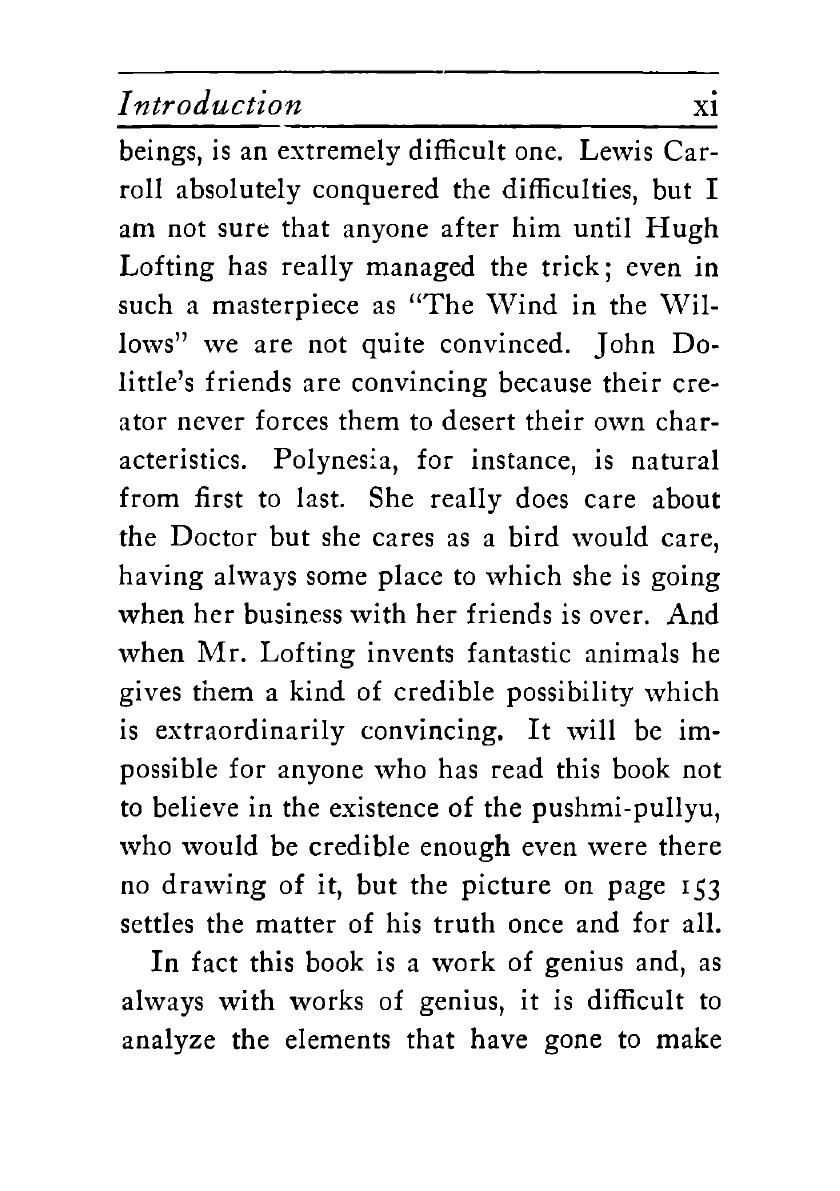 Introduction xi

beings, is an extremely difficult one. Lewis Carroll absolutely conquered the difficulties, but I am not sure that anyone after him until Hugh Lofting has really managed the trick; even in such a masterpiece as "The Wind in the Willows" we are not quite convinced. John Dolittle's friends are convincing because their creator never forces them to desert their own characteristics. Polynesia, for instance, is natural from first to last. She really does care about the Doctor but she cares as a bird would care, having always some place to which she is going when her business with her friends is over. And when Mr. Lofting invents fantastic animals he gives them a kind of credible possibility which is extraordinarily convincing. It will be impossible for anyone who has read this book not to believe in the existence of the pushmi-pullyu, who would be credible enough even were there no drawing of it, but the picture on page 153 settles the matter of his truth once and for all.

In fact this book is a work of genius and, as always with works of genius, it is difficult to analyze the elements that have gone to make